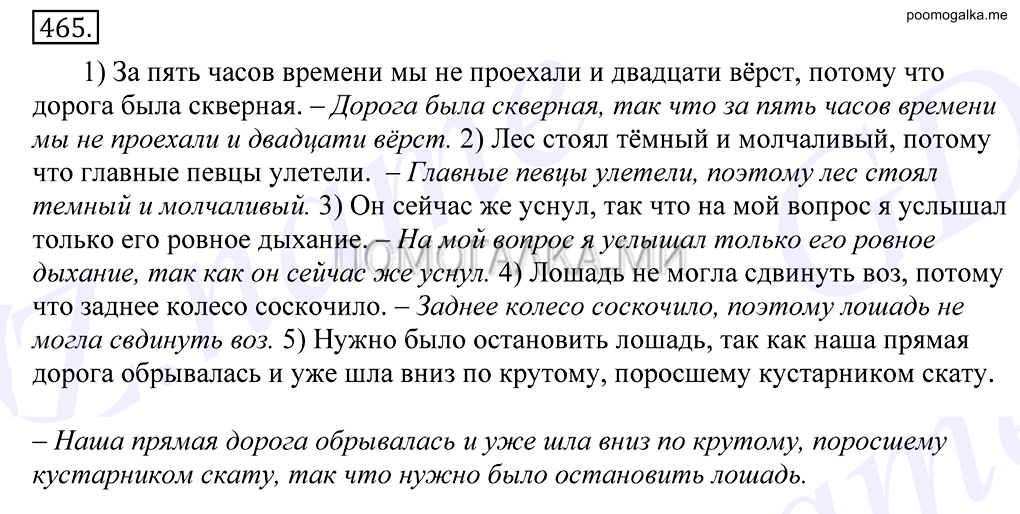 465.

poomogalka.me

1) За пять часов времени мы не проехали и двадцати вёрст, потому что дорога была скверная. – Дорога была скверная, так что за пять часов времени мы не проехали и двадцати вёрст. 2) Лес стоял тёмный и молчаливый, потому что главные певцы улетели. – Главные певцы улетели, поэтому лес стоял темный и молчаливый. 3) Он сейчас же уснул, так что на мой вопрос я услышал только его ровное дыхание. – На мой вопрос я услышал только его ровное дыхание, так как он сейчас же уснул. 4) Лошадь не могла сдвинуть воз, потому что заднее колесо соскочило. – Заднее колесо соскочило, поэтому лошадь не могла свдинуть воз. 5) Нужно было остановить лошадь, так как наша прямая дорога обрывалась и уже шла вниз по крутому, поросшему кустарником скату.

– Наша прямая дорога обрывалась и уже шла вниз по крутому, поросшему кустарником скату, так что нужно было остановить лошадь.

ПОМОГАЛКА.МИ